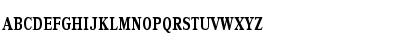 ABCDEFGHIJKLMNOPQRSTUVWXYZ